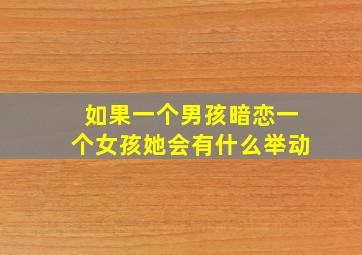 如果一个男孩暗恋一个女孩她会有什么举动